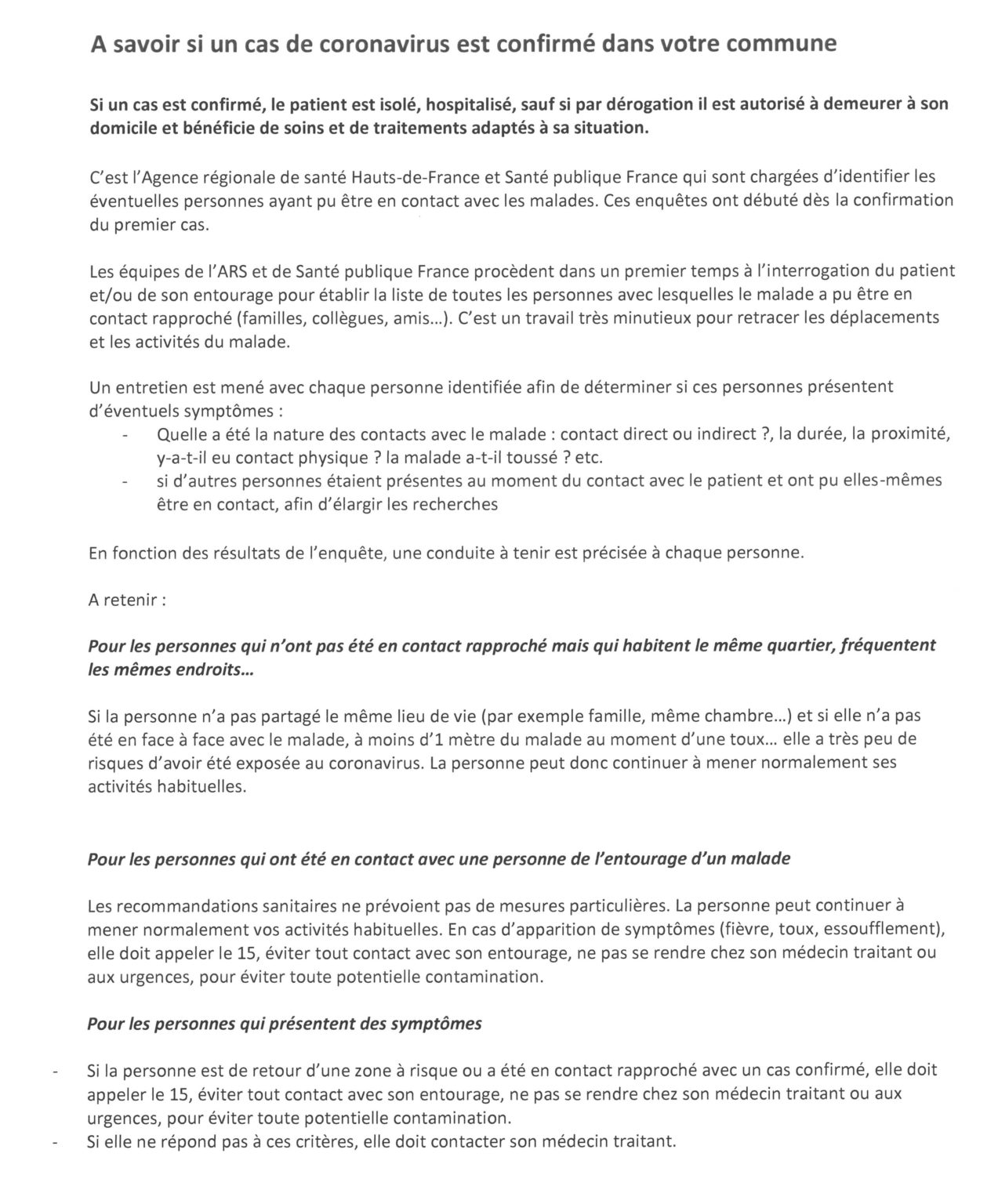 A savoir si un cas de coronavirus est confirmé dans votre commune

Si un cas est confirmé, le patient est isolé, hospitalisé, sauf si par dérogation il est autorisé à demeurer à son domicile et bénéficie de soins et de traitements adaptés à sa situation.

C'est l'Agence régionale de santé Hauts-de-France et Santé publique France qui sont chargées d'identifier les éventuelles personnes ayant pu être en contact avec les malades. Ces enquêtes ont débuté dès la confirmation du premier cas.

Les équipes de l'ARS et de Santé publique France procèdent dans un premier temps à l'interrogation du patient et/ou de son entourage pour établir la liste de toutes les personnes avec lesquelles le malade a pu être en contact rapproché (familles, collègues, amis…). C'est un travail très minutieux pour retracer les déplacements et les activités du malade.

Un entretien est mené avec chaque personne identifiée afin de déterminer si ces personnes présentent d'éventuels symptômes :
- Quelle a été la nature des contacts avec le malade : contact direct ou indirect ?, la durée, la proximité, y-a-t-il eu contact physique ? la malade a-t-il toussé ? etc.
- si d'autres personnes étaient présentes au moment du contact avec le patient et ont pu elles-mêmes être en contact, afin d'élargir les recherches

En fonction des résultats de l'enquête, une conduite à tenir est précisée à chaque personne.

A retenir :

Pour les personnes qui n'ont pas été en contact rapproché mais qui habitent le même quartier, fréquentent les mêmes endroits…

Si la personne n'a pas partagé le même lieu de vie (par exemple famille, même chambre…) et si elle n'a pas été en face à face avec le malade, à moins d'1 mètre du malade au moment d'une toux… elle a très peu de risques d'avoir été exposée au coronavirus. La personne peut donc continuer à mener normalement ses activités habituelles.

Pour les personnes qui ont été en contact avec une personne de l'entourage d'un malade

Les recommandations sanitaires ne prévoient pas de mesures particulières. La personne peut continuer à mener normalement vos activités habituelles. En cas d'apparition de symptômes (fièvre, toux, essoufflement), elle doit appeler le 15, éviter tout contact avec son entourage, ne pas se rendre chez son médecin traitant ou aux urgences, pour éviter toute potentielle contamination.

Pour les personnes qui présentent des symptômes

- Si la personne est de retour d'une zone à risque ou a été en contact rapproché avec un cas confirmé, elle doit appeler le 15, éviter tout contact avec son entourage, ne pas se rendre chez son médecin traitant ou aux urgences, pour éviter toute potentielle contamination.
- Si elle ne répond pas à ces critères, elle doit contacter son médecin traitant.